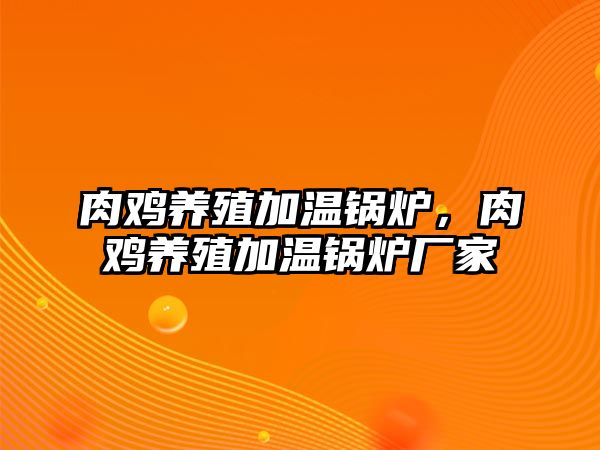 肉鸡养殖加温锅炉，肉鸡养殖加温锅炉厂家